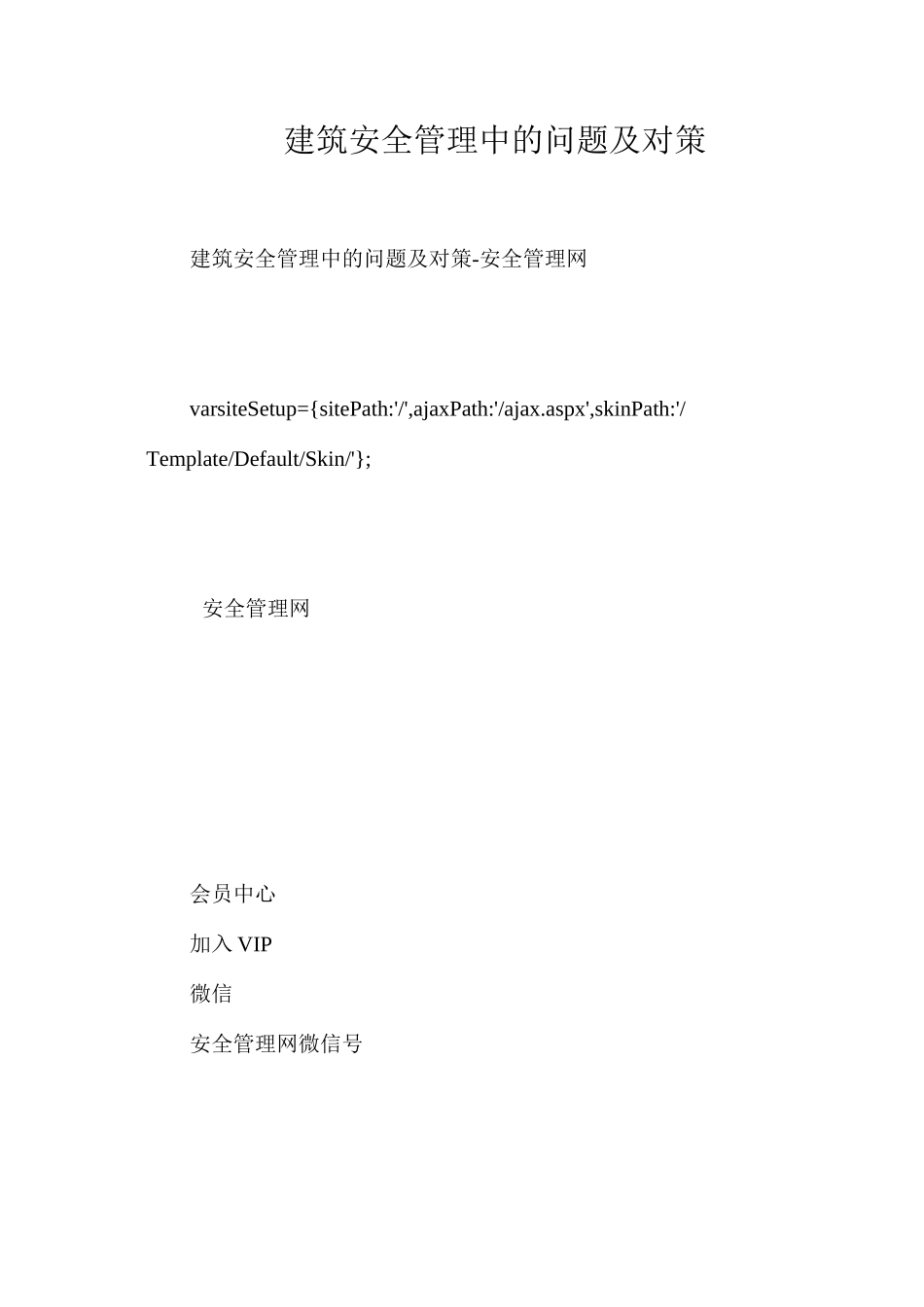 建筑安全管理中的问题及对策

建筑安全管理中的问题及对策-安全管理网

varsiteSetup={sitePath:'/',ajaxPath:'/ajax.aspx',skinPath:'/Template/Default/Skin/'};

安全管理网

会员中心

加入 VIP

微信

安全管理网微信号